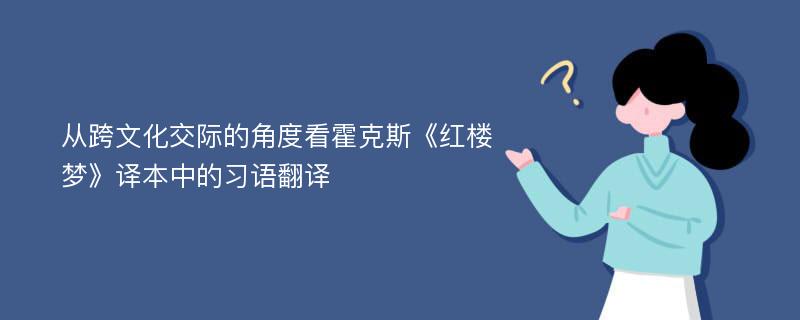 从跨文化交际的角度看霍克斯《红楼梦》译本中的习语翻译

?